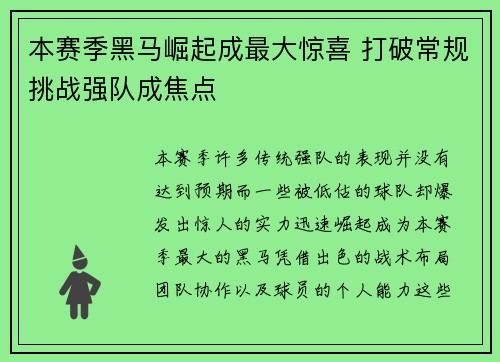 本赛季黑马崛起成最大惊喜 打破常规挑战强队成焦点

本赛季许多传统强队的表现并没有达到预期而一些被低估的球队却爆发出惊人的实力迅速崛起成为本赛季最大的黑马凭借出色的战术布局团队协作以及球员的个人能力这些